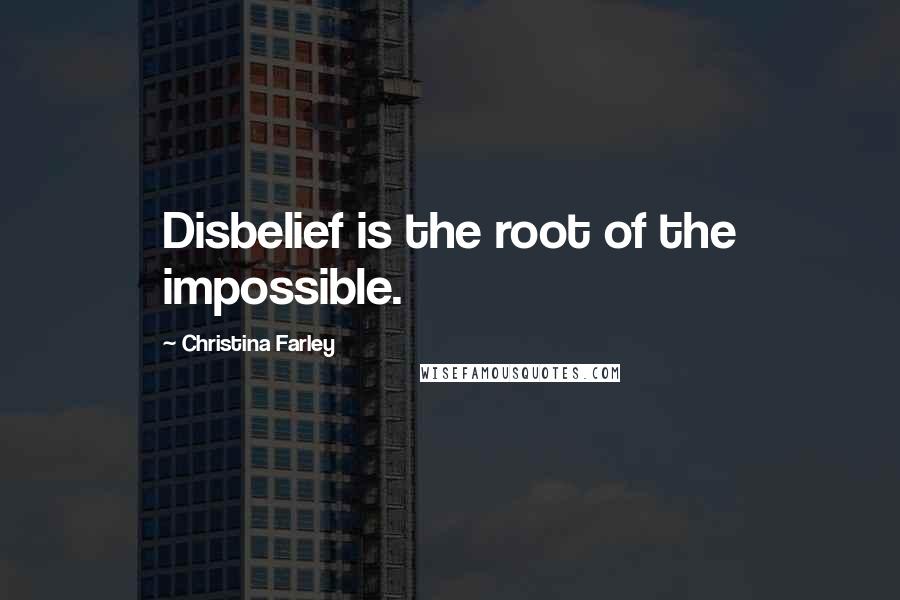 Disbelief is the root of the impossible.

~ Christina Farley

WISEFAMOUSQUOTES.COM